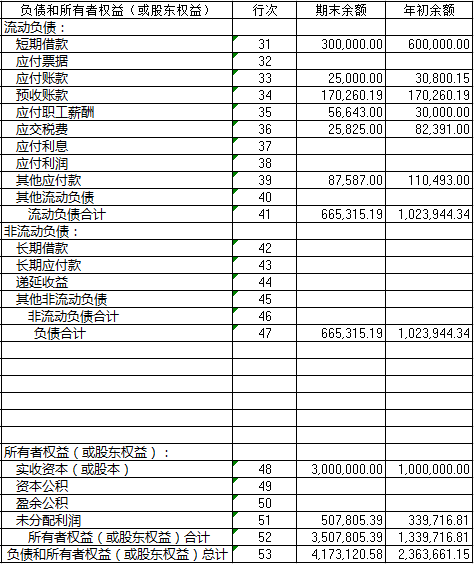 | 负债和所有者权益（或股东权益） | 行次 | 期末余额 | 年初余额 |
|---|---|---|---|
| 流动负债： | | | |
| 短期借款 | 31 | 300,000.00 | 600,000.00 |
| 应付票据 | 32 | | |
| 应付账款 | 33 | 25,000.00 | 30,800.15 |
| 预收账款 | 34 | 170,260.19 | 170,260.19 |
| 应付职工薪酬 | 35 | 56,643.00 | 30,000.00 |
| 应交税费 | 36 | 25,825.00 | 82,391.00 |
| 应付利息 | 37 | | |
| 应付利润 | 38 | | |
| 其他应付款 | 39 | 87,587.00 | 110,493.00 |
| 其他流动负债 | 40 | | |
| 流动负债合计 | 41 | 665,315.19 | 1,023,944.34 |
| 非流动负债： | | | |
| 长期借款 | 42 | | |
| 长期应付款 | 43 | | |
| 递延收益 | 44 | | |
| 其他非流动负债 | 45 | | |
| 非流动负债合计 | 46 | | |
| 负债合计 | 47 | 665,315.19 | 1,023,944.34 |
| | | | |
| | | | |
| | | | |
| | | | |
| | | | |
| | | | |
| 所有者权益（或股东权益）： | | | |
| 实收资本（或股本） | 48 | 3,000,000.00 | 1,000,000.00 |
| 资本公积 | 49 | | |
| 盈余公积 | 50 | | |
| 未分配利润 | 51 | 507,805.39 | 339,716.81 |
| 所有者权益（或股东权益）合计 | 52 | 3,507,805.39 | 1,339,716.81 |
| 负债和所有者权益（或股东权益）总计 | 53 | 4,173,120.58 | 2,363,661.15 |